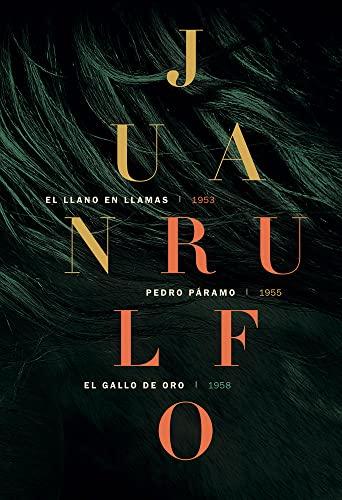 J
U A
EL LLANO EN LLAMAS | 1953
N R U
PEDRO PÁRAMO | 1955
L F
EL GALLO DE ORO | 1958
O